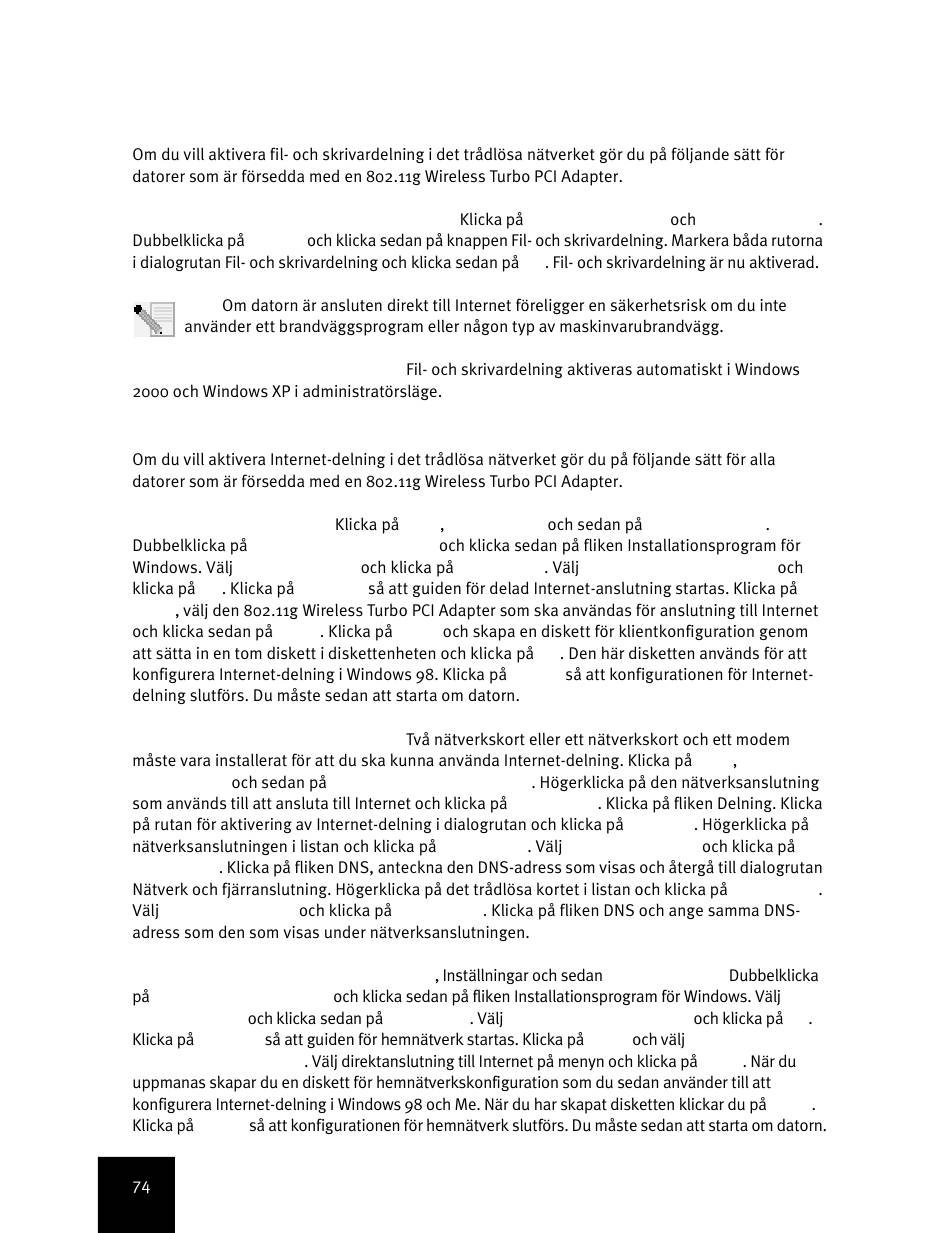 Om du vill aktivera fil- och skrivardelning i det trådlösa nätverket gör du på följande sätt för datorer som är försedda med en 802.11g Wireless Turbo PCI Adapter.

Klicka på och . Dubbelklicka på och klicka sedan på knappen Fil- och skrivardelning. Markera båda rutorna i dialogrutan Fil- och skrivardelning och klicka sedan på . Fil- och skrivardelning är nu aktiverad.

Om datorn är ansluten direkt till Internet föreligger en säkerhetsrisk om du inte använder ett brandväggsprogram eller någon typ av maskinvarubrandvägg.

Fil- och skrivardelning aktiveras automatiskt i Windows 2000 och Windows XP i administratörsläge.

Om du vill aktivera Internet-delning i det trådlösa nätverket gör du på följande sätt för alla datorer som är försedda med en 802.11g Wireless Turbo PCI Adapter.

Klicka på , och sedan på . Dubbelklicka på och klicka sedan på fliken Installationsprogram för Windows. Välj och klicka på . Välj och klicka på . Klicka på så att guiden för delad Internet-anslutning startas. Klicka på , välj den 802.11g Wireless Turbo PCI Adapter som ska användas för anslutning till Internet och klicka sedan på . Klicka på och skapa en diskett för klientkonfiguration genom att sätta in en tom diskett i diskettenheten och klicka på . Den här disketten används för att konfigurera Internet-delning i Windows 98. Klicka på så att konfigurationen för Internet-delning slutförs. Du måste sedan att starta om datorn.

Två nätverkskort eller ett nätverkskort och ett modem måste vara installerat för att du ska kunna använda Internet-delning. Klicka på , och sedan på . Högerklicka på den nätverksanslutning som används till att ansluta till Internet och klicka på . Klicka på fliken Delning. Klicka på rutan för aktivering av Internet-delning i dialogrutan och klicka på . Högerklicka på nätverksanslutningen i listan och klicka på . Välj och klicka på . Klicka på fliken DNS, anteckna den DNS-adress som visas och återgå till dialogrutan Nätverk och fjärranslutning. Högerklicka på det trådlösa kortet i listan och klicka på . Välj och klicka på . Klicka på fliken DNS och ange samma DNS-adress som den som visas under nätverksanslutningen.

, Inställningar och sedan Dubbelklicka på och klicka sedan på fliken Installationsprogram för Windows. Välj och klicka sedan på . Välj och klicka på . Klicka på så att guiden för hemnätverk startas. Klicka på och välj . Välj direktanslutning till Internet på menyn och klicka på . När du uppmanas skapar du en diskett för hemnätverkskonfiguration som du sedan använder till att konfigurera Internet-delning i Windows 98 och Me. När du har skapat disketten klickar du på . Klicka på så att konfigurationen för hemnätverk slutförs. Du måste sedan att starta om datorn.

74